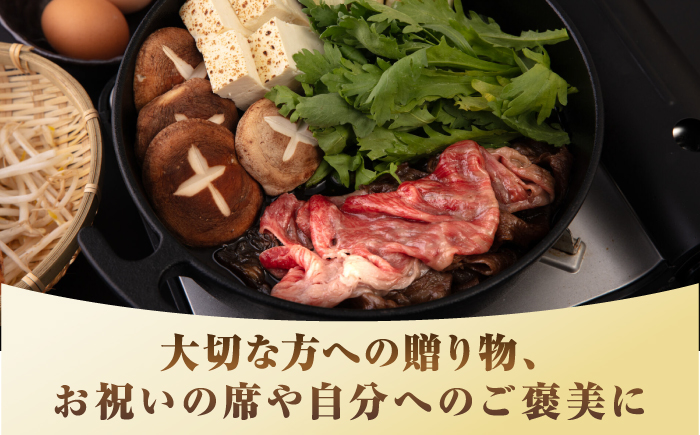 大切な方への贈り物、
お祝いの席や自分へのご褒美に